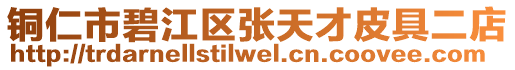 铜仁市碧江区张天才皮具二店
http://trdarnellstilwel.cn.coovee.com